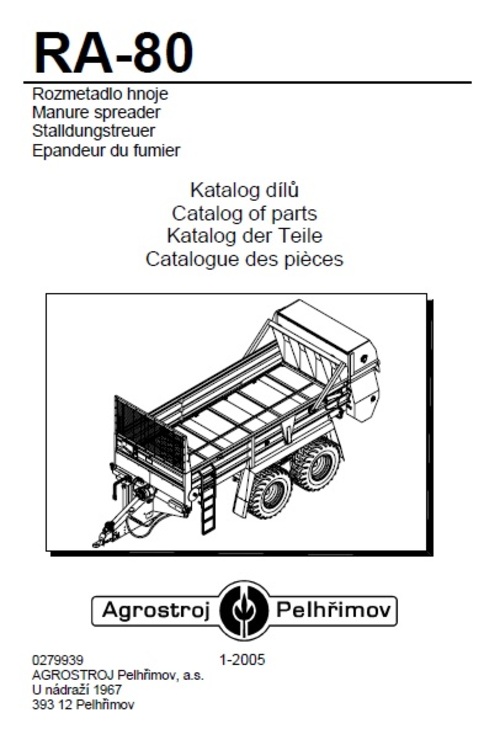 RA-80

Rozmetadlo hnoje
Manure spreader
Stalldungstreuer
Epandeur du fumier

Katalog dílů
Catalog of parts
Katalog der Teile
Catalogue des pièces

Agrostroj Pelhřimov

0279939
1-2005
AGROSTROJ Pelhřimov, a.s.
U nádraží 1967
393 12 Pelhřimov